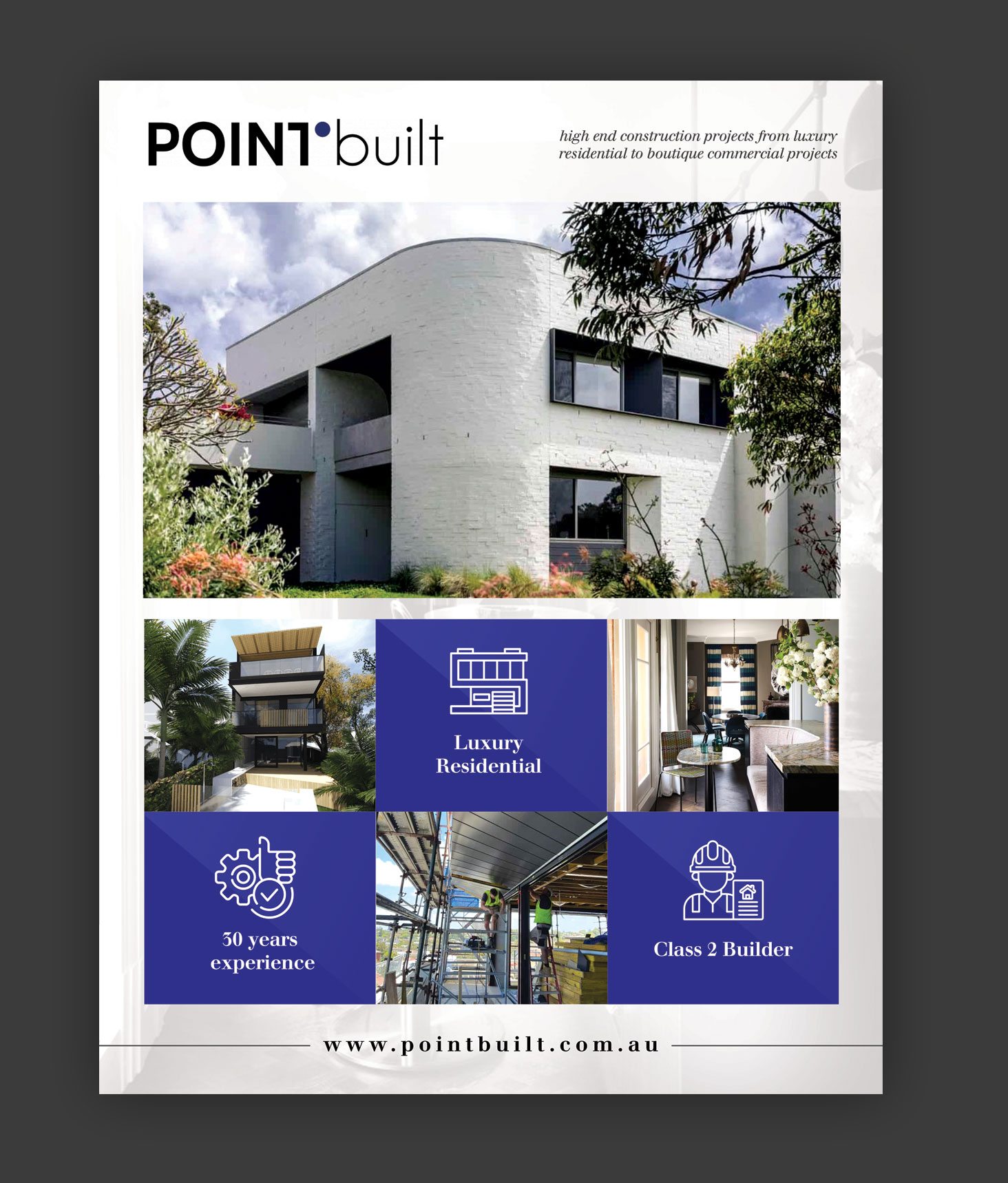 POINT built

high end construction projects from luxury residential to boutique commercial projects

Luxury Residential

30 years experience

Class 2 Builder

www.pointbuilt.com.au